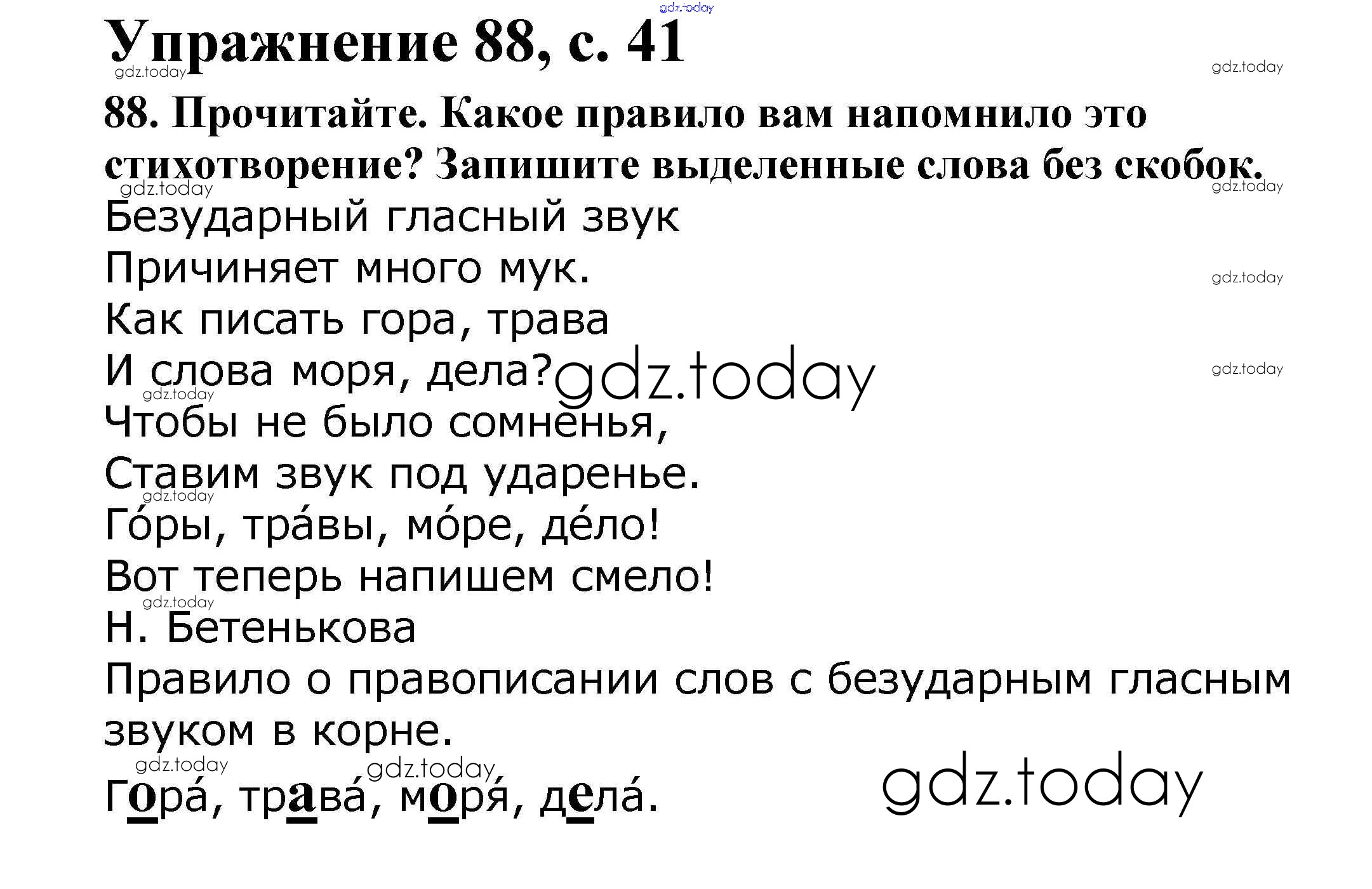 Упражнение 88, с. 41

88. Прочитайте. Какое правило вам напомнило это стихотворение? Запишите выделенные слова без скобок.

Безударный гласный звук
Причиняет много мук.
Как писать гора, трава
И слова моря, дела?
Чтобы не было сомненья,
Ставим звук под ударенье.
Го́ры, тра́вы, мо́ре, де́ло!
Вот теперь напишем смело!
Н. Бетенькова

Правило о правописании слов с безударным гласным звуком в корне.

Гора́, трава́, моря́, дела́.

gdz.today